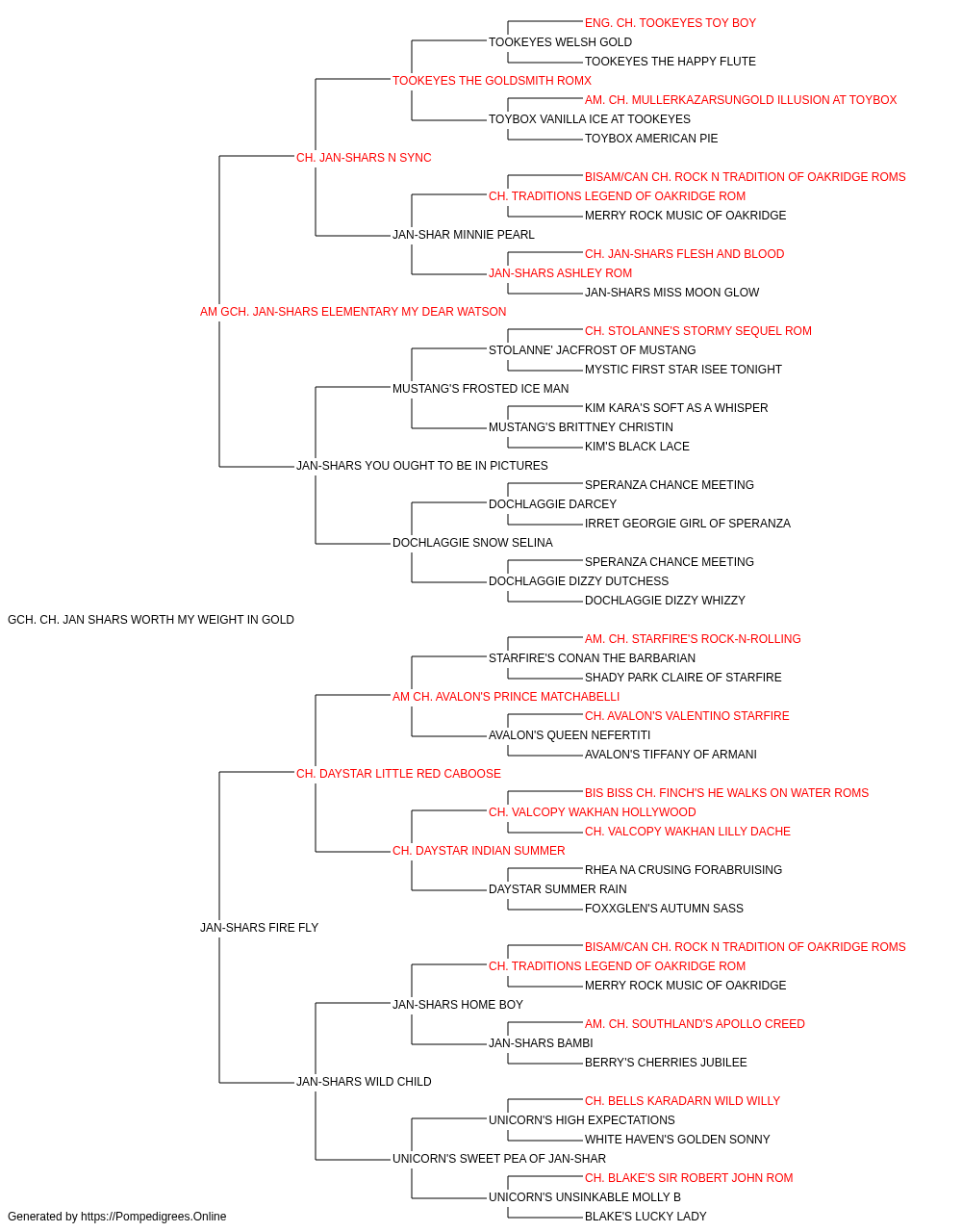 ENG. CH. TOOKEYES TOY BOY
TOOKEYES WELSH GOLD
TOOKEYES THE HAPPY FLUTE
TOOKEYES THE GOLDSMITH ROMX
AM. CH. MULLERKAZARSUNGOLD ILLUSION AT TOYBOX
TOYBOX VANILLA ICE AT TOOKEYES
TOYBOX AMERICAN PIE
CH. JAN-SHARS N SYNC
BISAM/CAN CH. ROCK N TRADITION OF OAKRIDGE ROMS
CH. TRADITIONS LEGEND OF OAKRIDGE ROM
MERRY ROCK MUSIC OF OAKRIDGE
JAN-SHAR MINNIE PEARL
CH. JAN-SHARS FLESH AND BLOOD
JAN-SHARS ASHLEY ROM
JAN-SHARS MISS MOON GLOW
AM GCH. JAN-SHARS ELEMENTARY MY DEAR WATSON
CH. STOLANNE'S STORMY SEQUEL ROM
STOLANNE' JACFROST OF MUSTANG
MYSTIC FIRST STAR ISEE TONIGHT
MUSTANG'S FROSTED ICE MAN
KIM KARA'S SOFT AS A WHISPER
MUSTANG'S BRITTNEY CHRISTIN
KIM'S BLACK LACE
JAN-SHARS YOU OUGHT TO BE IN PICTURES
SPERANZA CHANCE MEETING
DOCHLAGGIE DARCEY
IRRET GEORGIE GIRL OF SPERANZA
DOCHLAGGIE SNOW SELINA
SPERANZA CHANCE MEETING
DOCHLAGGIE DIZZY DUTCHESS
DOCHLAGGIE DIZZY WHIZZY
GCH. CH. JAN SHARS WORTH MY WEIGHT IN GOLD
AM. CH. STARFIRE'S ROCK-N-ROLLING
STARFIRE'S CONAN THE BARBARIAN
SHADY PARK CLAIRE OF STARFIRE
AM CH. AVALON'S PRINCE MATCHABELLI
CH. AVALON'S VALENTINO STARFIRE
AVALON'S QUEEN NEFERTITI
AVALON'S TIFFANY OF ARMANI
CH. DAYSTAR LITTLE RED CABOOSE
BIS BISS CH. FINCH'S HE WALKS ON WATER ROMS
CH. VALCOPY WAKHAN HOLLYWOOD
CH. VALCOPY WAKHAN LILLY DACHE
CH. DAYSTAR INDIAN SUMMER
RHEA NA CRUSING FORABRUISING
DAYSTAR SUMMER RAIN
FOXXGLEN'S AUTUMN SASS
JAN-SHARS FIRE FLY
BISAM/CAN CH. ROCK N TRADITION OF OAKRIDGE ROMS
CH. TRADITIONS LEGEND OF OAKRIDGE ROM
MERRY ROCK MUSIC OF OAKRIDGE
JAN-SHARS HOME BOY
AM. CH. SOUTHLAND'S APOLLO CREED
JAN-SHARS BAMBI
BERRY'S CHERRIES JUBILEE
JAN-SHARS WILD CHILD
CH. BELLS KARADARN WILD WILLY
UNICORN'S HIGH EXPECTATIONS
WHITE HAVEN'S GOLDEN SONNY
UNICORN'S SWEET PEA OF JAN-SHAR
CH. BLAKE'S SIR ROBERT JOHN ROM
UNICORN'S UNSINKABLE MOLLY B
BLAKE'S LUCKY LADY
Generated by https://Pompedigrees.Online